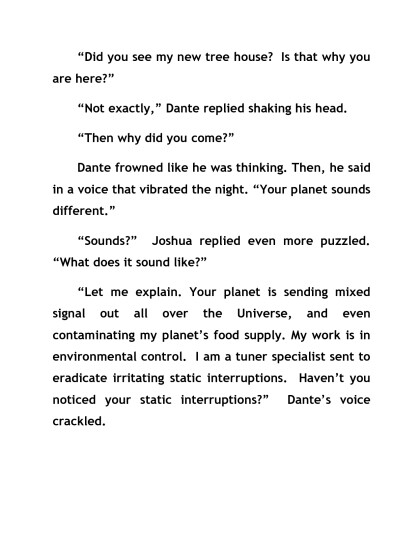 “Did you see my new tree house? Is that why you are here?”

“Not exactly,” Dante replied shaking his head.

“Then why did you come?”

Dante frowned like he was thinking. Then, he said in a voice that vibrated the night. “Your planet sounds different.”

“Sounds?” Joshua replied even more puzzled. “What does it sound like?”

“Let me explain. Your planet is sending mixed signal out all over the Universe, and even contaminating my planet’s food supply. My work is in environmental control. I am a tuner specialist sent to eradicate irritating static interruptions. Haven’t you noticed your static interruptions?” Dante’s voice crackled.